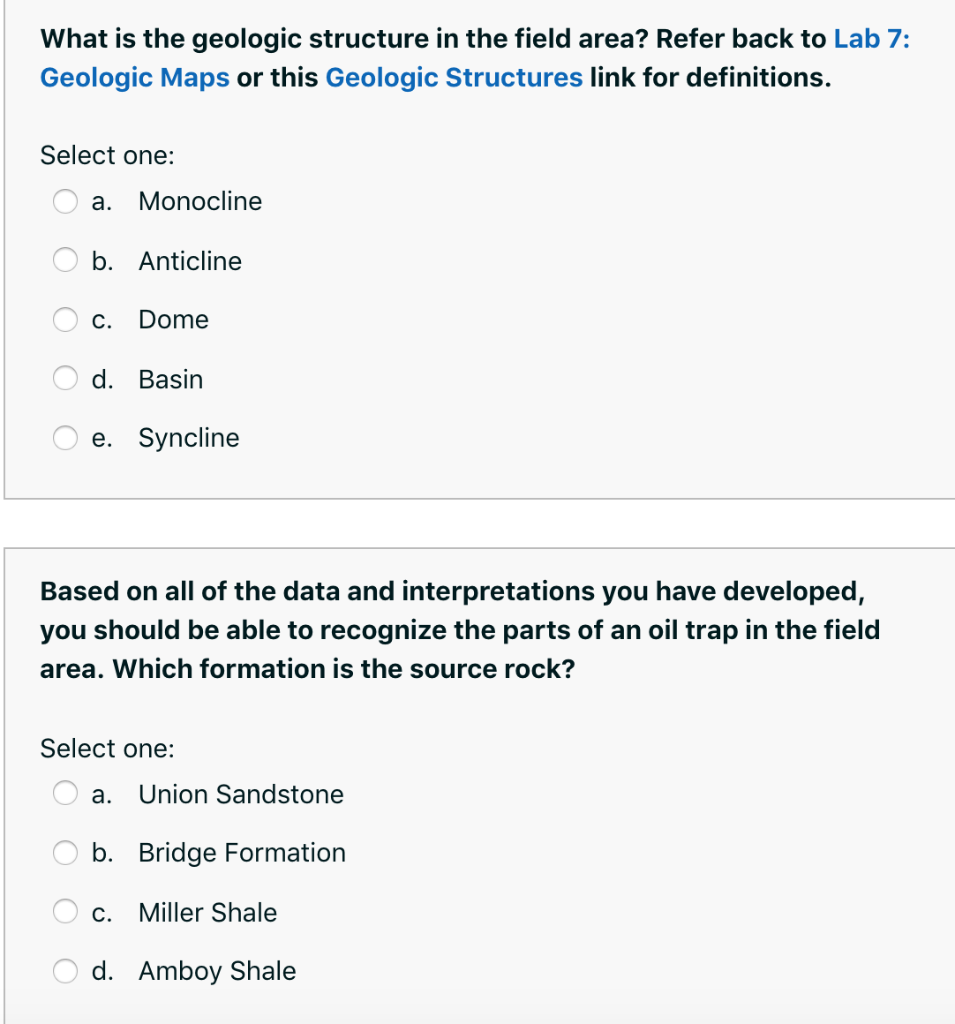 What is the geologic structure in the field area? Refer back to Lab 7: Geologic Maps or this Geologic Structures link for definitions.

Select one:
a. Monocline
b. Anticline
c. Dome
d. Basin
e. Syncline

Based on all of the data and interpretations you have developed, you should be able to recognize the parts of an oil trap in the field area. Which formation is the source rock?

Select one:
a. Union Sandstone
b. Bridge Formation
c. Miller Shale
d. Amboy Shale